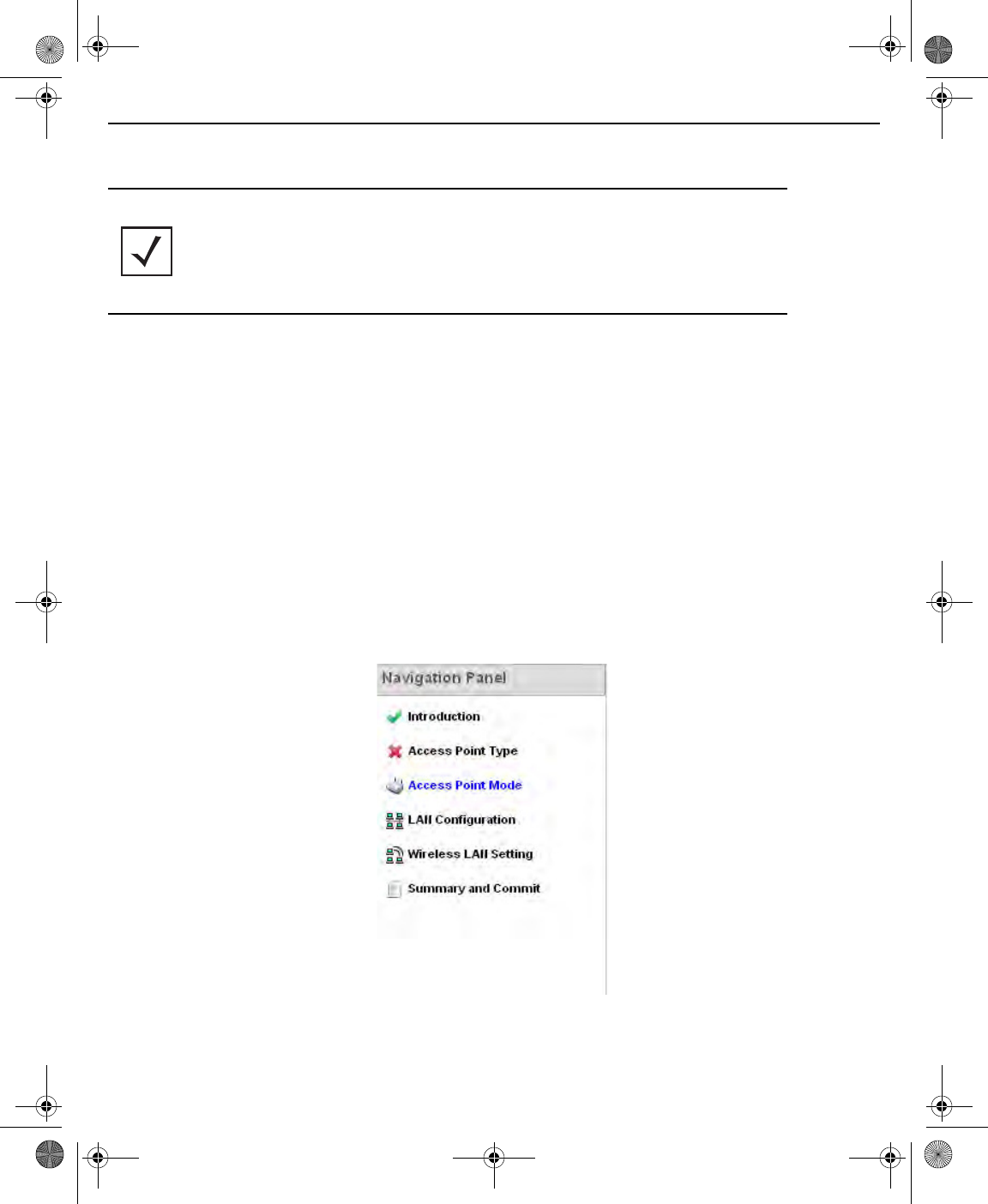 Navigation Panel

Introduction

Access Point Type

Access Point Mode

LAN Configuration

Wireless LAN Setting

Summary and Commit